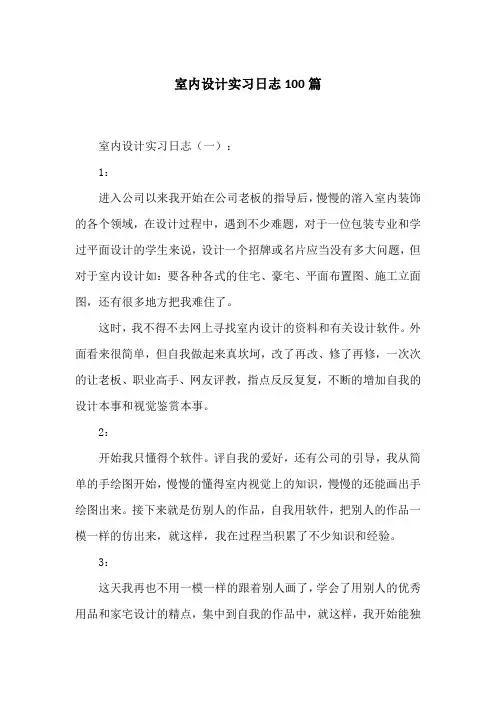 室内设计实习日志100篇

室内设计实习日志（一）：

1：

进入公司以来我开始在公司老板的指导后，慢慢的溶入室内装饰的各个领域，在设计过程中，遇到不少难题，对于一位包装专业和学过平面设计的学生来说，设计一个招牌或名片应当没有多大问题，但对于室内设计如：要各种各式的住宅、豪宅、平面布置图、施工立面图，还有很多地方把我难住了。

这时，我不得不去网上寻找室内设计的资料和有关设计软件。外面看来很简单，但自我做起来真坎坷，改了再改、修了再修，一次次的让老板、职业高手、网友评教，指点反反复复，不断的增加自我的设计本事和视觉鉴赏本事。

2：

开始我只懂得个软件。评自我的爱好，还有公司的引导，我从简单的手绘图开始，慢慢的懂得室内视觉上的知识，慢慢的还能画出手绘图出来。接下来就是仿别人的作品，自我用软件，把别人的作品一模一样的仿出来，就这样，我在过程当积累了不少知识和经验。

3：

这天我再也不用一模一样的跟着别人画了，学会了用别人的优秀用品和家宅设计的精点，集中到自我的作品中，就这样，我开始能独